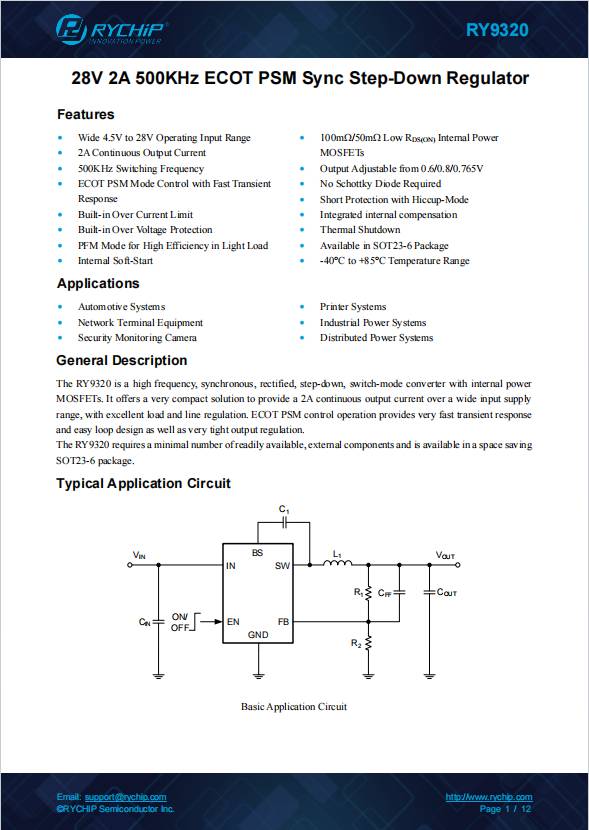 RYCHIP
INNOVATION POWER

RY9320

28V 2A 500KHz ECOT PSM Sync Step-Down Regulator

Features

- Wide 4.5V to 28V Operating Input Range
- 2A Continuous Output Current
- 500KHz Switching Frequency
- ECOT PSM Mode Control with Fast Transient Response
- Built-in Over Current Limit
- Built-in Over Voltage Protection
- PFM Mode for High Efficiency in Light Load
- Internal Soft-Start

- 100mΩ/50mΩ Low $R_{DS(ON)}$ Internal Power MOSFETs
- Output Adjustable from 0.6/0.8/0.765V
- No Schottky Diode Required
- Short Protection with Hiccup-Mode
- Integrated internal compensation
- Thermal Shutdown
- Available in SOT23-6 Package
- -40°C to +85°C Temperature Range

Applications

- Automotive Systems
- Network Terminal Equipment
- Security Monitoring Camera

- Printer Systems
- Industrial Power Systems
- Distributed Power Systems

General Description

The RY9320 is a high frequency, synchronous, rectified, step-down, switch-mode converter with internal power MOSFETs. It offers a very compact solution to provide a 2A continuous output current over a wide input supply range, with excellent load and line regulation. ECOT PSM control operation provides very fast transient response and easy loop design as well as very tight output regulation.
The RY9320 requires a minimal number of readily available, external components and is available in a space saving SOT23-6 package.

Typical Application Circuit

$C_1$
$V_{IN}$
BS
IN
SW
$L_1$
$V_{OUT}$
$R_1$
$C_{FF}$
$C_{OUT}$
$C_{IN}$
ON/
OFF
EN
FB
GND
$R_2$

Basic Application Circuit

Email: support@rychip.com
©RYCHIP Semiconductor Inc.

http://www.rychip.com
Page 1 / 12